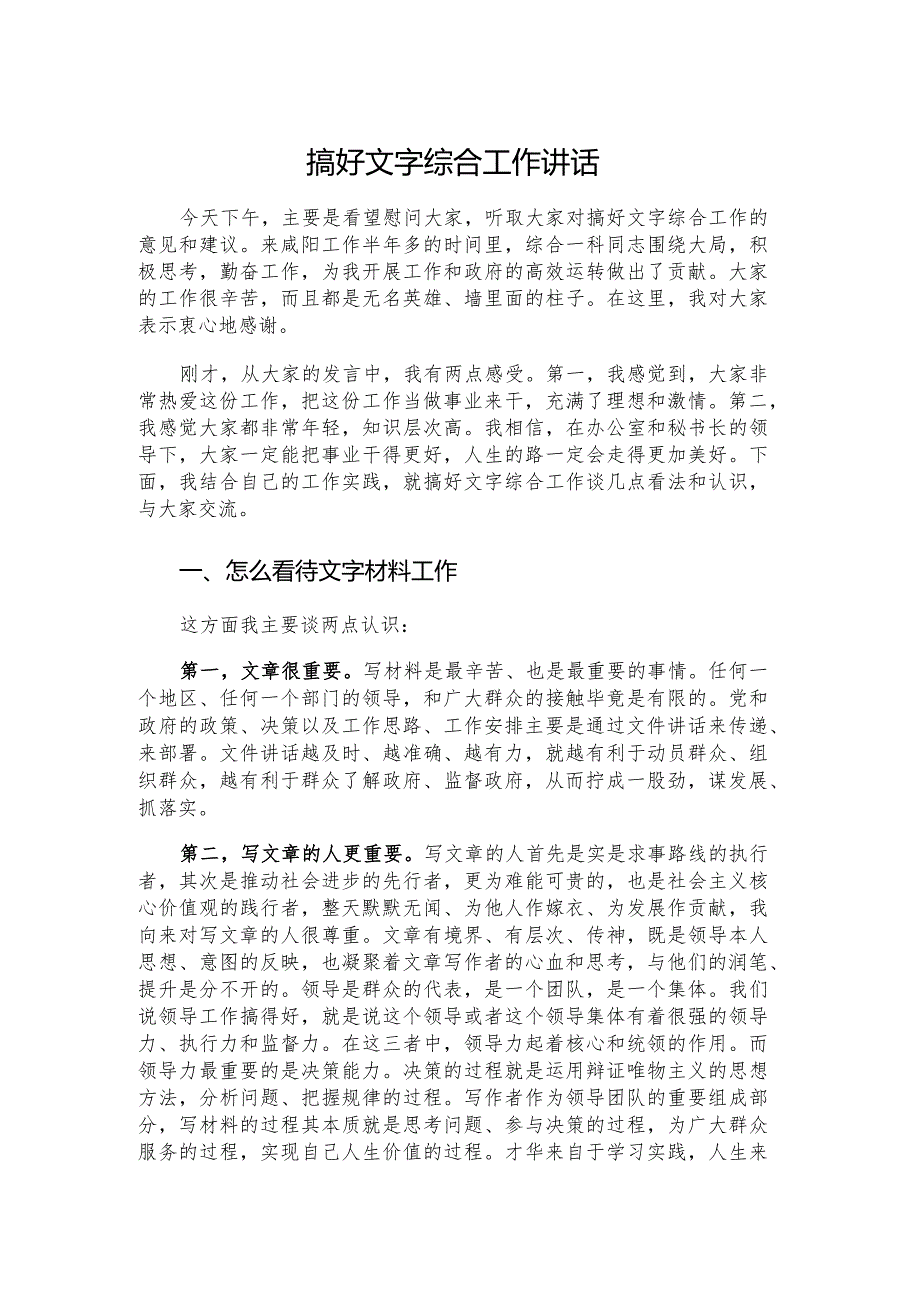 搞好文字综合工作讲话

今天下午，主要是看望慰问大家，听取大家对搞好文字综合工作的意见和建议。来咸阳工作半年多的时间里，综合一科同志围绕大局，积极思考，勤奋工作，为我开展工作和政府的高效运转做出了贡献。大家的工作很辛苦，而且都是无名英雄、墙里面的柱子。在这里，我对大家表示衷心地感谢。

刚才，从大家的发言中，我有两点感受。第一，我感觉到，大家非常热爱这份工作，把这份工作当做事业来干，充满了理想和激情。第二，我感觉大家都非常年轻，知识层次高。我相信，在办公室和秘书长的领导下，大家一定能把事业干得更好，人生的路一定会走得更加美好。下面，我结合自己的工作实践，就搞好文字综合工作谈几点看法和认识，与大家交流。

一、怎么看待文字材料工作

这方面我主要谈两点认识：

第一，文章很重要。写材料是最辛苦、也是最重要的事情。任何一个地区、任何一个部门的领导，和广大群众的接触毕竟是有限的。党和政府的政策、决策以及工作思路、工作安排主要是通过文件讲话来传递、来部署。文件讲话越及时、越准确、越有力，就越有利于动员群众、组织群众，越有利于群众了解政府、监督政府，从而拧成一股劲，谋发展、抓落实。

第二，写文章的人更重要。写文章的人首先是实是求事路线的执行者，其次是推动社会进步的先行者，更为难能可贵的，也是社会主义核心价值观的践行者，整天默默无闻、为他人作嫁衣、为发展作贡献，我向来对写文章的人很尊重。文章有境界、有层次、传神，既是领导本人思想、意图的反映，也凝聚着文章写作者的心血和思考，与他们的润笔、提升是分不开的。领导是群众的代表，是一个团队，是一个集体。我们说领导工作搞得好，就是说这个领导或者这个领导集体有着很强的领导力、执行力和监督力。在这三者中，领导力起着核心和统领的作用。而领导力最重要的是决策能力。决策的过程就是运用辩证唯物主义的思想方法，分析问题、把握规律的过程。写作者作为领导团队的重要组成部分，写材料的过程其本质就是思考问题、参与决策的过程，为广大群众服务的过程，实现自己人生价值的过程。才华来自于学习实践，人生来